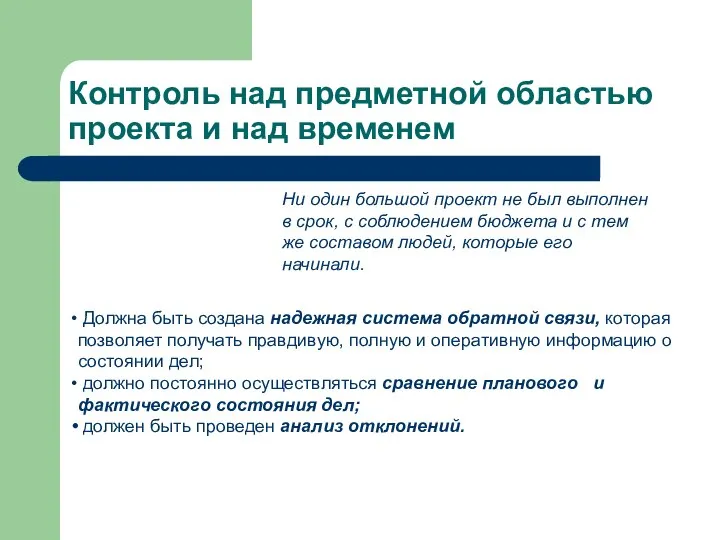 Контроль над предметной областью проекта и над временем

Ни один большой проект не был выполнен в срок, с соблюдением бюджета и с тем же составом людей, которые его начинали.

• Должна быть создана надежная система обратной связи, которая позволяет получать правдивую, полную и оперативную информацию о состоянии дел;
• должно постоянно осуществляться сравнение планового и фактического состояния дел;
• должен быть проведен анализ отклонений.